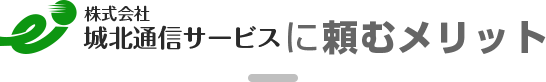 株式会社
城北通信サービスに頼むメリット